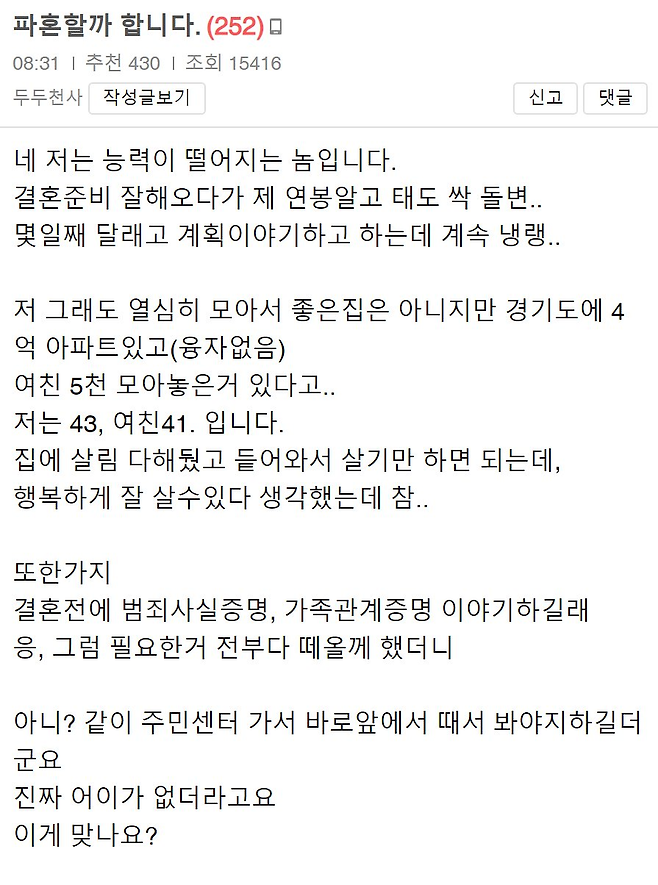 파혼할까 합니다. (252)

08:31 | 추천 430 | 조회 15416

두두천사 작성글보기

신고 댓글

네 저는 능력이 떨어지는 놈입니다.
결혼준비 잘해오다가 제 연봉알고 태도 싹 돌변..
몇일째 달래고 계획이야기하고 하는데 계속 냉랭..

저 그래도 열심히 모아서 좋은집은 아니지만 경기도에 4억 아파트있고(융자없음)
여친 5천 모아놓은거 있다고..
저는 43, 여친41. 입니다.
집에 살림 다해뒀고 들어와서 살기만 하면 되는데,
행복하게 잘 살수있다 생각했는데 참..

또한가지
결혼전에 범죄사실증명, 가족관계증명 이야기하길래
응, 그럼 필요한거 전부다 떼올께 했더니

아니? 같이 주민센터 가서 바로앞에서 때서 봐야지하길더군요
진짜 어이가 없더라고요
이게 맞나요?